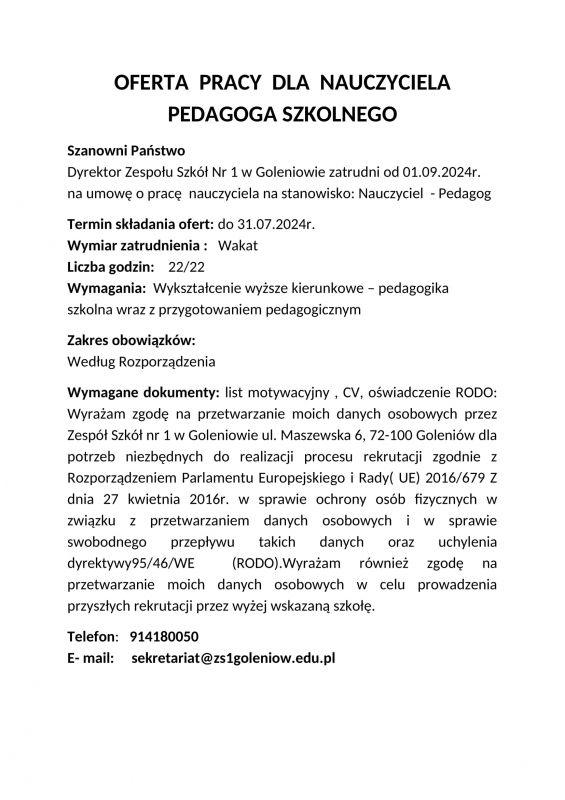 OFERTA PRACY DLA NAUCZYCIELA PEDAGOGA SZKOLNEGO

Szanowni Państwo
Dyrektor Zespołu Szkół Nr 1 w Goleniowie zatrudni od 01.09.2024r. na umowę o pracę nauczyciela na stanowisko: Nauczyciel - Pedagog

Termin składania ofert: do 31.07.2024r.
Wymiar zatrudnienia : Wakat
Liczba godzin: 22/22
Wymagania: Wykształcenie wyższe kierunkowe – pedagogika szkolna wraz z przygotowaniem pedagogicznym

Zakres obowiązków:
Według Rozporządzenia

Wymagane dokumenty: list motywacyjny , CV, oświadczenie RODO: Wyrażam zgodę na przetwarzanie moich danych osobowych przez Zespół Szkół nr 1 w Goleniowie ul. Maszewska 6, 72-100 Goleniów dla potrzeb niezbędnych do realizacji procesu rekrutacji zgodnie z Rozporządzeniem Parlamentu Europejskiego i Rady( UE) 2016/679 Z dnia 27 kwietnia 2016r. w sprawie ochrony osób fizycznych w związku z przetwarzaniem danych osobowych i w sprawie swobodnego przepływu takich danych oraz uchylenia dyrektywy95/46/WE (RODO).Wyrażam również zgodę na przetwarzanie moich danych osobowych w celu prowadzenia przyszłych rekrutacji przez wyżej wskazaną szkołę.

Telefon: 914180050
E- mail: sekretariat@zs1goleniow.edu.pl